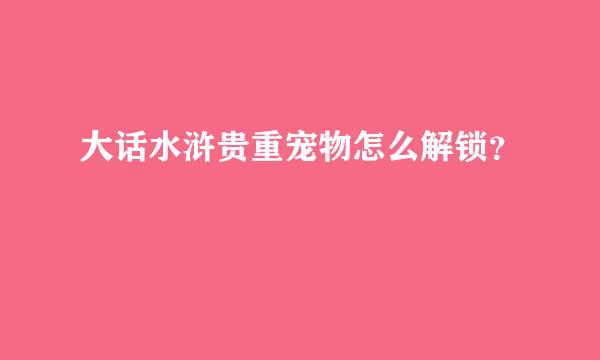 大话水浒贵重宠物怎么解锁？